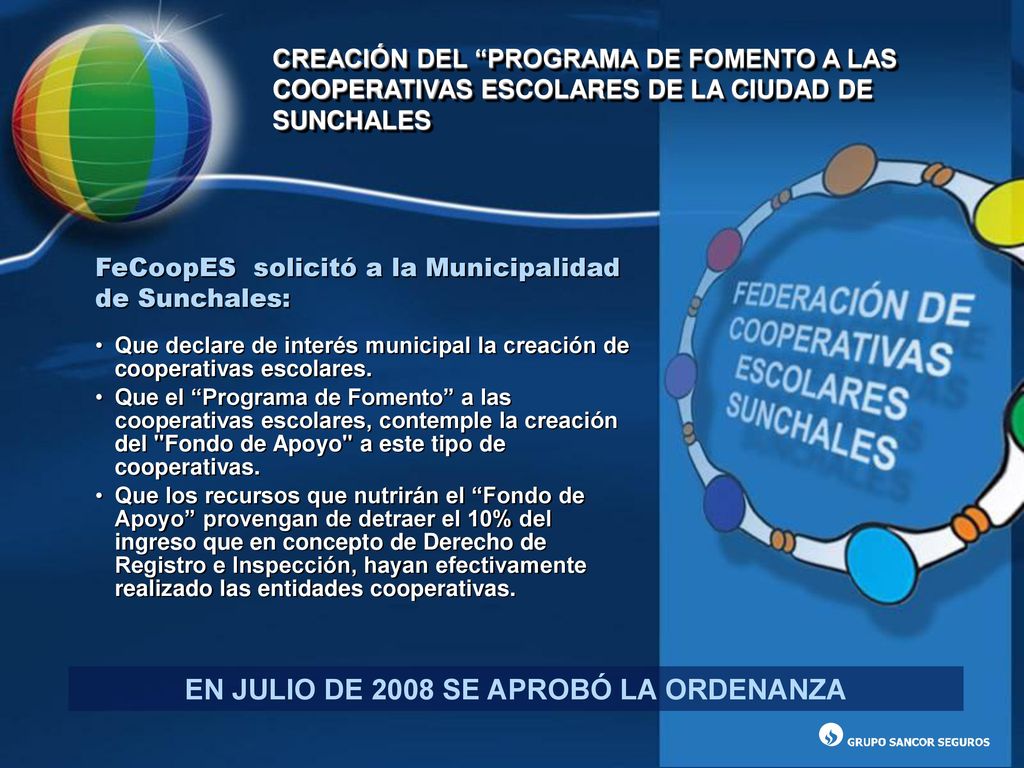 CREACIÓN DEL “PROGRAMA DE FOMENTO A LAS COOPERATIVAS ESCOLARES DE LA CIUDAD DE SUNCHALES

FeCoopES solicitó a la Municipalidad de Sunchales:

• Que declare de interés municipal la creación de cooperativas escolares.
• Que el “Programa de Fomento” a las cooperativas escolares, contemple la creación del "Fondo de Apoyo" a este tipo de cooperativas.
• Que los recursos que nutrirán el “Fondo de Apoyo” provengan de detraer el 10% del ingreso que en concepto de Derecho de Registro e Inspección, hayan efectivamente realizado las entidades cooperativas.

FEDERACIÓN DE COOPERATIVAS ESCOLARES SUNCHALES

EN JULIO DE 2008 SE APROBÓ LA ORDENANZA

GRUPO SANCOR SEGUROS